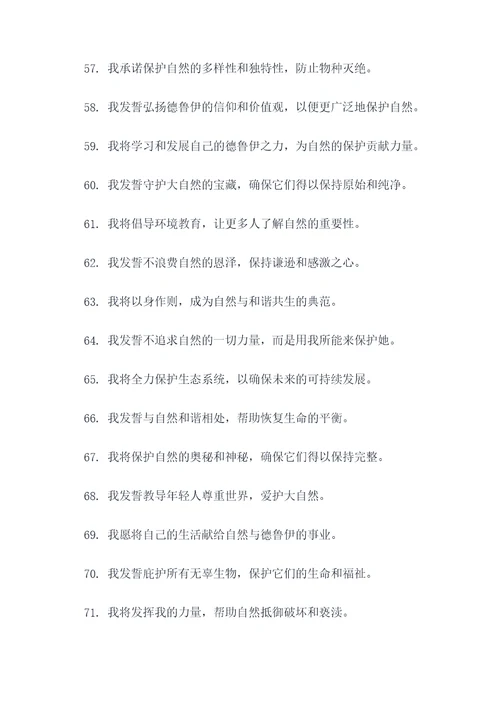 57. 我承诺保护自然的多样性和独特性，防止物种灭绝。

58. 我发誓弘扬德鲁伊的信仰和价值观，以便更广泛地保护自然。

59. 我将学习和发展自己的德鲁伊之力，为自然的保护贡献力量。

60. 我发誓守护大自然的宝藏，确保它们得以保持原始和纯净。

61. 我将倡导环境教育，让更多人了解自然的重要性。

62. 我发誓不浪费自然的恩泽，保持谦逊和感激之心。

63. 我将以身作则，成为自然与和谐共生的典范。

64. 我发誓不追求自然的一切力量，而是用我所能来保护她。

65. 我将全力保护生态系统，以确保未来的可持续发展。

66. 我发誓与自然和谐相处，帮助恢复生命的平衡。

67. 我将保护自然的奥秘和神秘，确保它们得以保持完整。

68. 我发誓教导年轻人尊重世界，爱护大自然。

69. 我愿将自己的生活献给自然与德鲁伊的事业。

70. 我发誓庇护所有无辜生物，保护它们的生命和福祉。

71. 我将发挥我的力量，帮助自然抵御破坏和亵渎。